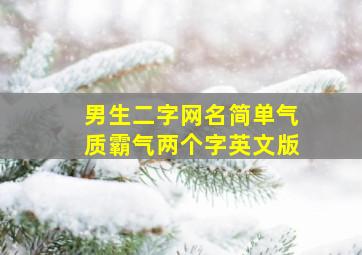 男生二字网名简单气质霸气两个字英文版